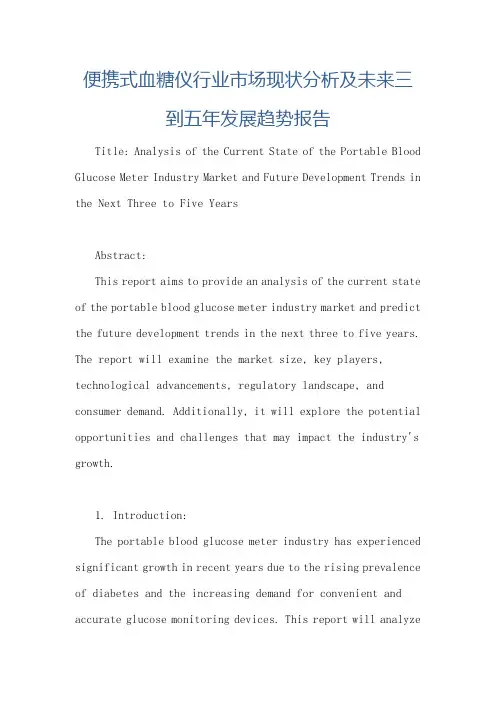 便携式血糖仪行业市场现状分析及未来三到五年发展趋势报告

Title: Analysis of the Current State of the Portable Blood Glucose Meter Industry Market and Future Development Trends in the Next Three to Five Years

Abstract:

This report aims to provide an analysis of the current state of the portable blood glucose meter industry market and predict the future development trends in the next three to five years. The report will examine the market size, key players, technological advancements, regulatory landscape, and consumer demand. Additionally, it will explore the potential opportunities and challenges that may impact the industry's growth.

1. Introduction:

The portable blood glucose meter industry has experienced significant growth in recent years due to the rising prevalence of diabetes and the increasing demand for convenient and accurate glucose monitoring devices. This report will analyze